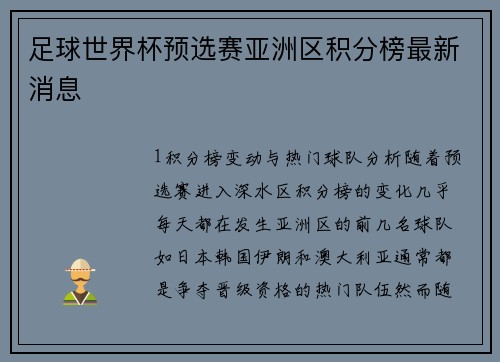 足球世界杯预选赛亚洲区积分榜最新消息

1积分榜变动与热门球队分析随着预选赛进入深水区积分榜的变化几乎每天都在发生亚洲区的前几名球队如日本韩国伊朗和澳大利亚通常都是争夺晋级资格的热门队伍然而随